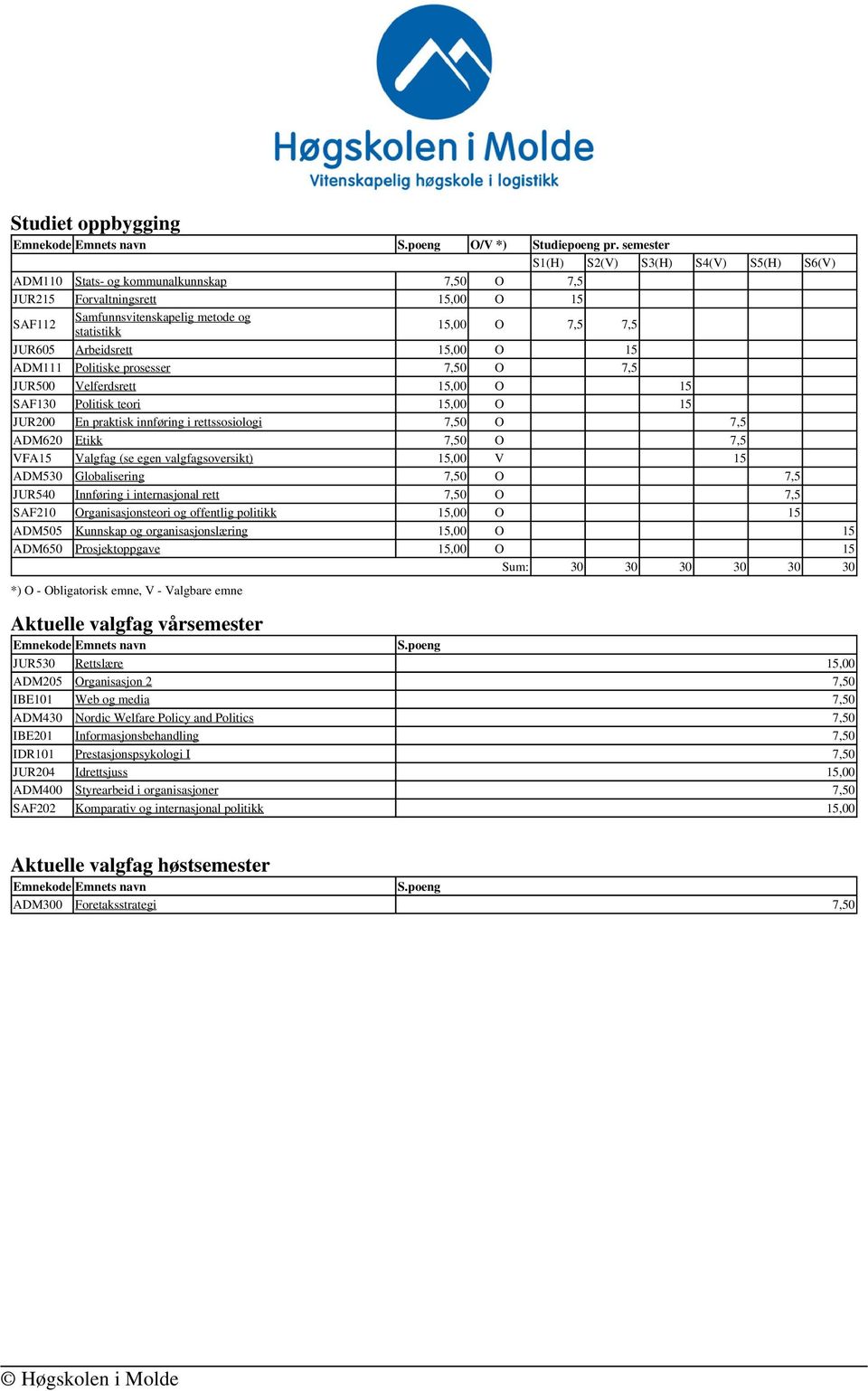 Høgskolen i Molde
Vitenskapelig høgskole i logistikk

Studiet oppbygging

| Emnekode | Emnets navn | S.poeng | O/V *) | Studiepoeng pr. semester | | | | | |
|---|---|---|---|---|---|---|---|---|---|
| | | | | S1(H) | S2(V) | S3(H) | S4(V) | S5(H) | S6(V) |
| ADM110 | Stats- og kommunalkunnskap | 7,50 | O | 7,5 | | | | | |
| JUR215 | Forvaltningsrett | 15,00 | O | 15 | | | | | |
| SAF112 | Samfunnsvitenskapelig metode og statistikk | 15,00 | O | 7,5 | 7,5 | | | | |
| JUR605 | Arbeidsrett | 15,00 | O | | 15 | | | | |
| ADM111 | Politiske prosesser | 7,50 | O | | 7,5 | | | | |
| JUR500 | Velferdsrett | 15,00 | O | | | 15 | | | |
| SAF130 | Politisk teori | 15,00 | O | | | 15 | | | |
| JUR200 | En praktisk innføring i rettssosiologi | 7,50 | O | | | | 7,5 | | |
| ADM620 | Etikk | 7,50 | O | | | | 7,5 | | |
| VFA15 | Valgfag (se egen valgfagsoversikt) | 15,00 | V | | | | 15 | | |
| ADM530 | Globalisering | 7,50 | O | | | | | 7,5 | |
| JUR540 | Innføring i internasjonal rett | 7,50 | O | | | | | 7,5 | |
| SAF210 | Organisasjonsteori og offentlig politikk | 15,00 | O | | | | | 15 | |
| ADM505 | Kunnskap og organisasjonslæring | 15,00 | O | | | | | | 15 |
| ADM650 | Prosjektoppgave | 15,00 | O | | | | | | 15 |
| | | | Sum: | 30 | 30 | 30 | 30 | 30 | 30 |

*) O - Obligatorisk emne, V - Valgbare emne

Aktuelle valgfag vårsemester

| Emnekode | Emnets navn | S.poeng |
|---|---|---|
| JUR530 | Rettslære | 15,00 |
| ADM205 | Organisasjon 2 | 7,50 |
| IBE101 | Web og media | 7,50 |
| ADM430 | Nordic Welfare Policy and Politics | 7,50 |
| IBE201 | Informasjonsbehandling | 7,50 |
| IDR101 | Prestasjonspsykologi I | 7,50 |
| JUR204 | Idrettsjuss | 15,00 |
| ADM400 | Styrearbeid i organisasjoner | 7,50 |
| SAF202 | Komparativ og internasjonal politikk | 15,00 |

Aktuelle valgfag høstsemester

| Emnekode | Emnets navn | S.poeng |
|---|---|---|
| ADM300 | Foretaksstrategi | 7,50 |

© Høgskolen i Molde